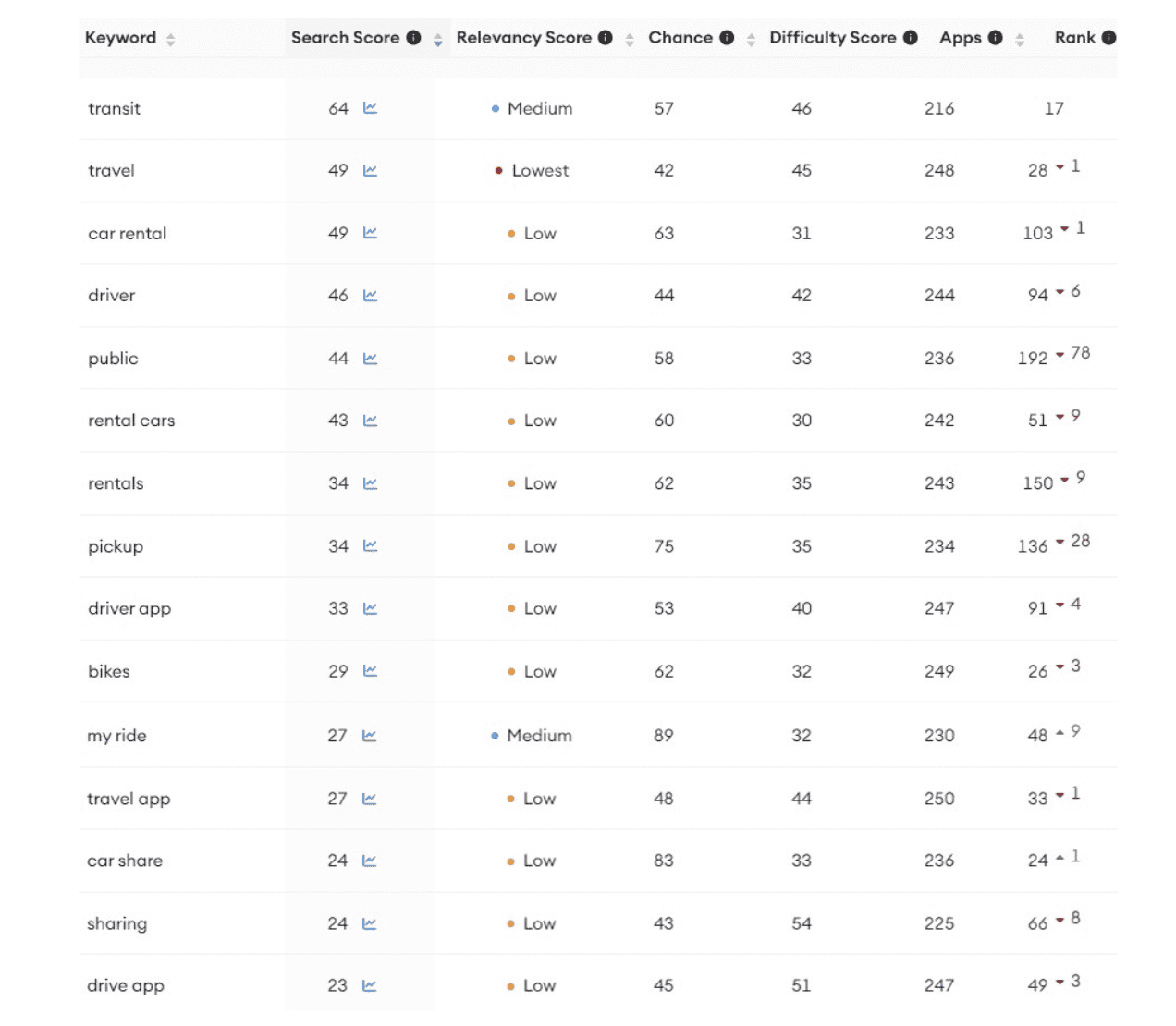 | Keyword | Search Score | Relevancy Score | Chance | Difficulty Score | Apps | Rank |
|---|---|---|---|---|---|---|
| transit | 64 | Medium | 57 | 46 | 216 | 17 |
| travel | 49 | Lowest | 42 | 45 | 248 | 28 1 |
| car rental | 49 | Low | 63 | 31 | 233 | 103 1 |
| driver | 46 | Low | 44 | 42 | 244 | 94 6 |
| public | 44 | Low | 58 | 33 | 236 | 192 78 |
| rental cars | 43 | Low | 60 | 30 | 242 | 51 9 |
| rentals | 34 | Low | 62 | 35 | 243 | 150 9 |
| pickup | 34 | Low | 75 | 35 | 234 | 136 28 |
| driver app | 33 | Low | 53 | 40 | 247 | 91 4 |
| bikes | 29 | Low | 62 | 32 | 249 | 26 3 |
| my ride | 27 | Medium | 89 | 32 | 230 | 48 9 |
| travel app | 27 | Low | 48 | 44 | 250 | 33 1 |
| car share | 24 | Low | 83 | 33 | 236 | 24 1 |
| sharing | 24 | Low | 43 | 54 | 225 | 66 8 |
| drive app | 23 | Low | 45 | 51 | 247 | 49 3 |